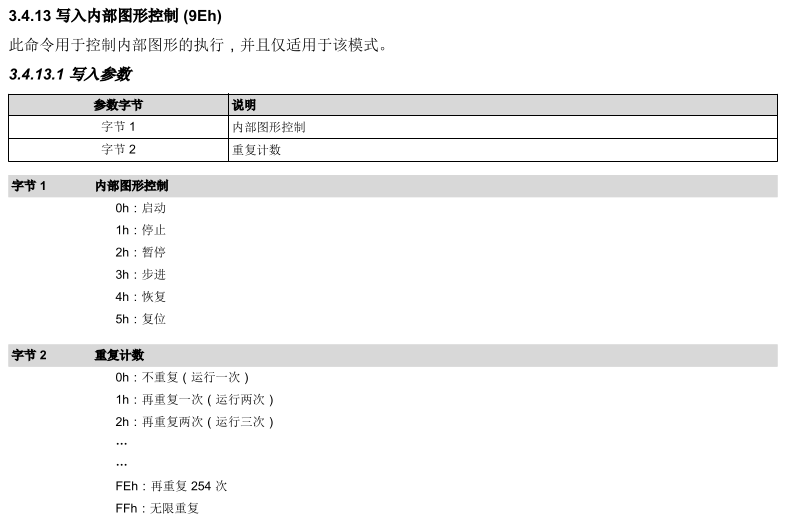 3.4.13 写入内部图形控制 (9Eh)

此命令用于控制内部图形的执行，并且仅适用于该模式。

3.4.13.1 写入参数

| 参数字节 | 说明 |
|---|---|
| 字节 1 | 内部图形控制 |
| 字节 2 | 重复计数 |

字节 1 内部图形控制

0h：启动
1h：停止
2h：暂停
3h：步进
4h：恢复
5h：复位

字节 2 重复计数

0h：不重复（运行一次）
1h：再重复一次（运行两次）
2h：再重复两次（运行三次）
…
…
FEh：再重复 254 次
FFh：无限重复